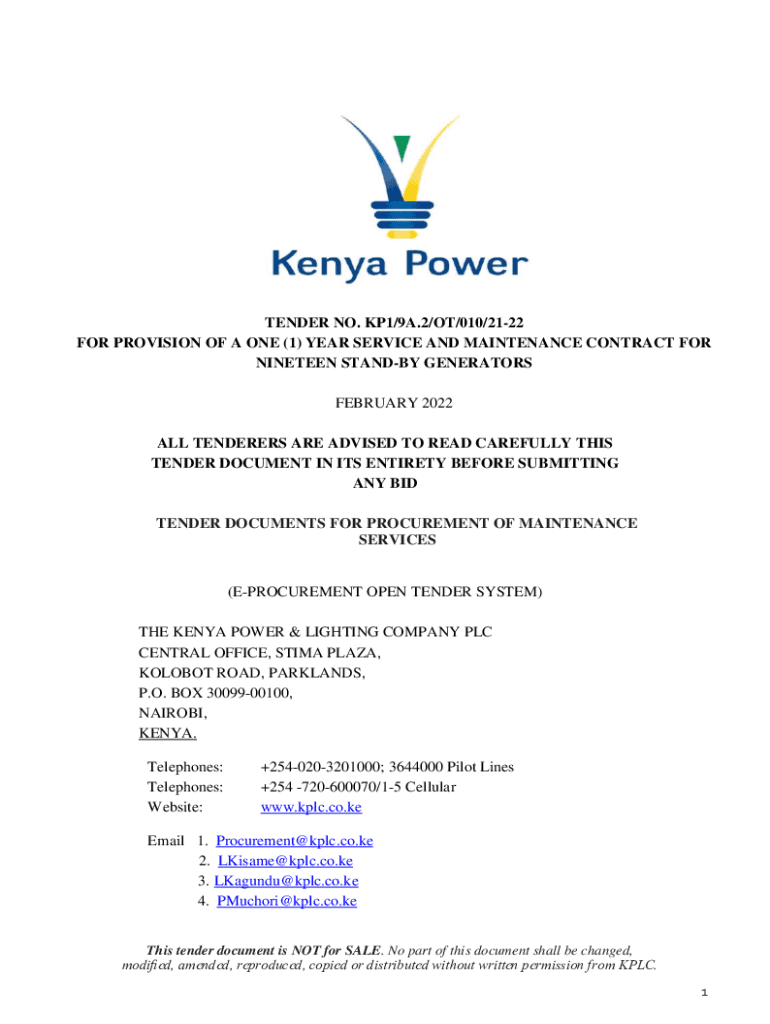 Kenya Power

TENDER NO. KP1/9A.2/OT/010/21-22
FOR PROVISION OF A ONE (1) YEAR SERVICE AND MAINTENANCE CONTRACT FOR NINETEEN STAND-BY GENERATORS

FEBRUARY 2022

ALL TENDERERS ARE ADVISED TO READ CAREFULLY THIS TENDER DOCUMENT IN ITS ENTIRETY BEFORE SUBMITTING ANY BID

TENDER DOCUMENTS FOR PROCUREMENT OF MAINTENANCE SERVICES

(E-PROCUREMENT OPEN TENDER SYSTEM)

THE KENYA POWER & LIGHTING COMPANY PLC
CENTRAL OFFICE, STIMA PLAZA,
KOLOBOT ROAD, PARKLANDS,
P.O. BOX 30099-00100,
NAIROBI,
KENYA.

Telephones: +254-020-3201000; 3644000 Pilot Lines
Telephones: +254 -720-600070/1-5 Cellular
Website: www.kplc.co.ke

Email 1. Procurement@kplc.co.ke
2. LKisame@kplc.co.ke
3. LKagundu@kplc.co.ke
4. PMuchori@kplc.co.ke

This tender document is NOT for SALE. No part of this document shall be changed, modified, amended, reproduced, copied or distributed without written permission from KPLC.

1